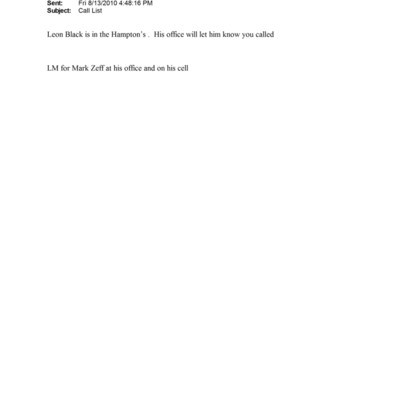 Sent: Fri 8/13/2010 4:48:16 PM
Subject: Call List

Leon Black is in the Hampton's . His office will let him know you called

LM for Mark Zeff at his office and on his cell